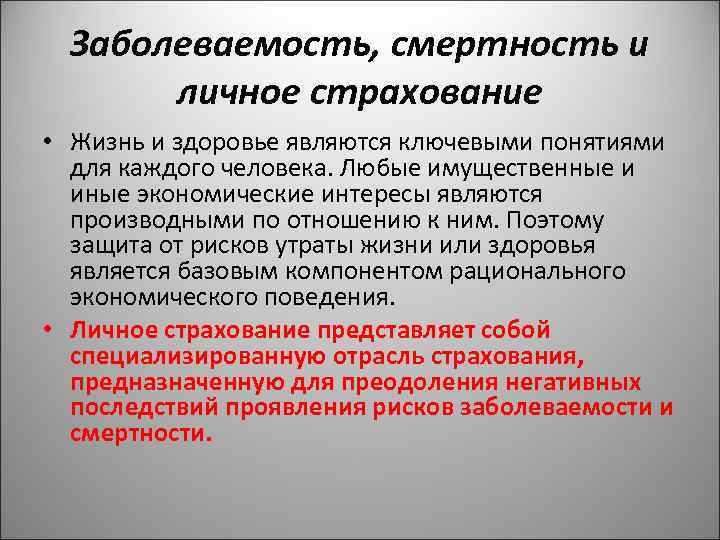 Заболеваемость, смертность и личное страхование

• Жизнь и здоровье являются ключевыми понятиями для каждого человека. Любые имущественные и иные экономические интересы являются производными по отношению к ним. Поэтому защита от рисков утраты жизни или здоровья является базовым компонентом рационального экономического поведения.

• Личное страхование представляет собой специализированную отрасль страхования, предназначенную для преодоления негативных последствий проявления рисков заболеваемости и смертности.